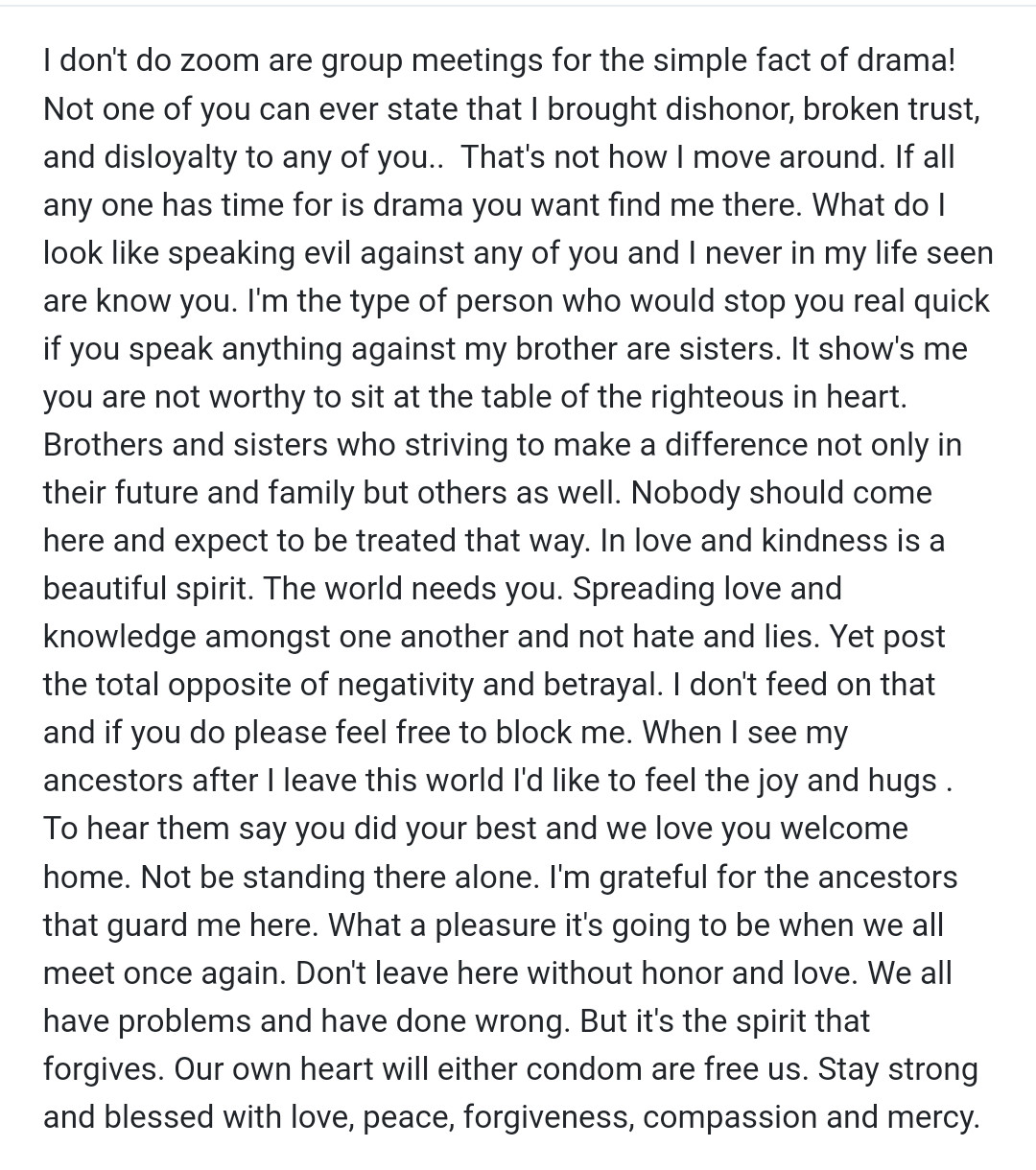 I don't do zoom are group meetings for the simple fact of drama! Not one of you can ever state that I brought dishonor, broken trust, and disloyalty to any of you..  That's not how I move around. If all any one has time for is drama you want find me there. What do I look like speaking evil against any of you and I never in my life seen are know you. I'm the type of person who would stop you real quick if you speak anything against my brother are sisters. It show's me you are not worthy to sit at the table of the righteous in heart. Brothers and sisters who striving to make a difference not only in their future and family but others as well. Nobody should come here and expect to be treated that way. In love and kindness is a beautiful spirit. The world needs you. Spreading love and knowledge amongst one another and not hate and lies. Yet post the total opposite of negativity and betrayal. I don't feed on that and if you do please feel free to block me. When I see my ancestors after I leave this world I'd like to feel the joy and hugs . To hear them say you did your best and we love you welcome home. Not be standing there alone. I'm grateful for the ancestors that guard me here. What a pleasure it's going to be when we all meet once again. Don't leave here without honor and love. We all have problems and have done wrong. But it's the spirit that forgives. Our own heart will either condom are free us. Stay strong and blessed with love, peace, forgiveness, compassion and mercy.